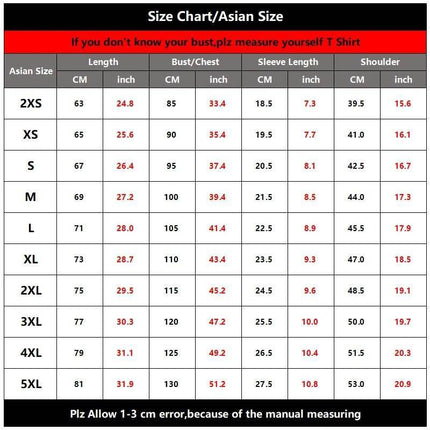 Size Chart/Asian Size

If you don't know your bust,plz measure yourself T Shirt

| Asian Size | Length CM | Length inch | Bust/Chest CM | Bust/Chest inch | Sleeve Length CM | Sleeve Length inch | Shoulder CM | Shoulder inch |
|---|---|---|---|---|---|---|---|---|
| 2XS | 63 | 24.8 | 85 | 33.4 | 18.5 | 7.3 | 39.5 | 15.6 |
| XS | 65 | 25.6 | 90 | 35.4 | 19.5 | 7.7 | 41.0 | 16.1 |
| S | 67 | 26.4 | 95 | 37.4 | 20.5 | 8.1 | 42.5 | 16.7 |
| M | 69 | 27.2 | 100 | 39.4 | 21.5 | 8.5 | 44.0 | 17.3 |
| L | 71 | 28.0 | 105 | 41.4 | 22.5 | 8.9 | 45.5 | 17.9 |
| XL | 73 | 28.7 | 110 | 43.4 | 23.5 | 9.3 | 47.0 | 18.5 |
| 2XL | 75 | 29.5 | 115 | 45.2 | 24.5 | 9.6 | 48.5 | 19.1 |
| 3XL | 77 | 30.3 | 120 | 47.2 | 25.5 | 10.0 | 50.0 | 19.7 |
| 4XL | 79 | 31.1 | 125 | 49.2 | 26.5 | 10.4 | 51.5 | 20.3 |
| 5XL | 81 | 31.9 | 130 | 51.2 | 27.5 | 10.8 | 53.0 | 20.9 |

Plz Allow 1-3 cm error,because of the manual measuring